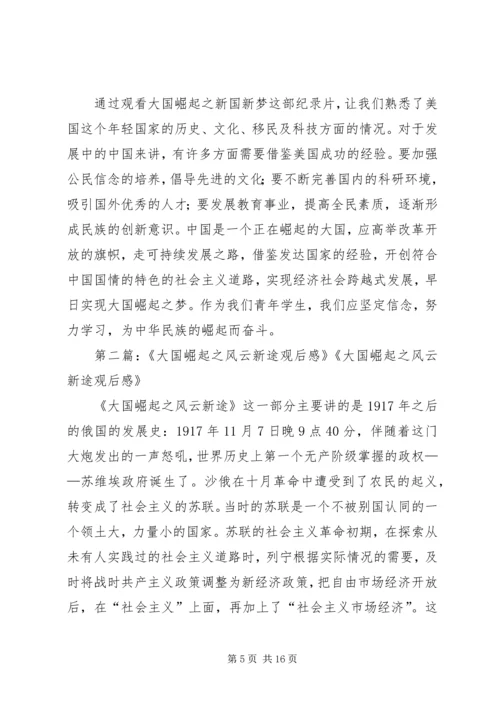 通过观看大国崛起之新国新梦这部纪录片，让我们熟悉了美国这个年轻国家的历史、文化、移民及科技方面的情况。对于发展中的中国来讲，有许多方面需要借鉴美国成功的经验。要加强公民信念的培养，倡导先进的文化；要不断完善国内的科研环境，吸引国外优秀的人才；要发展教育事业，提高全民素质，逐渐形成民族的创新意识。中国是一个正在崛起的大国，应高举改革开放的旗帜，走可持续发展之路，借鉴发达国家的经验，开创符合中国国情的特色的社会主义道路，实现经济社会跨越式发展，早日实现大国崛起之梦。作为我们青年学生，我们应坚定信念，努力学习，为中华民族的崛起而奋斗。

第二篇：《大国崛起之风云新途观后感》《大国崛起之风云新途观后感》

《大国崛起之风云新途》这一部分主要讲的是1917年之后的俄国的发展史：1917年11月7日晚9点40分，伴随着这门大炮发出的一声怒吼，世界历史上第一个无产阶级掌握的政权——苏维埃政府诞生了。沙俄在十月革命中遭受到了农民的起义，转变成了社会主义的苏联。当时的苏联是一个不被别国认同的一个领土大，力量小的国家。苏联的社会主义革命初期，在探索从未有人实践过的社会主义道路时，列宁根据实际情况的需要，及时将战时共产主义政策调整为新经济政策，把自由市场经济开放后，在“社会主义”上面，再加上了“社会主义市场经济”。这

第5页 共16页